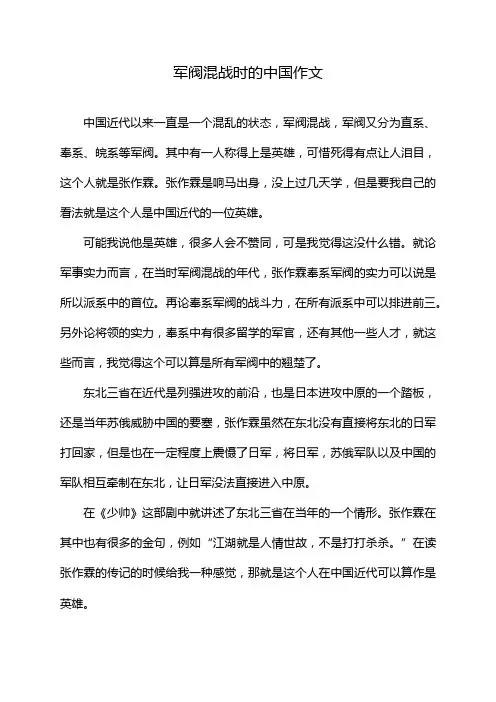 军阀混战时的中国作文

中国近代以来一直是一个混乱的状态，军阀混战，军阀又分为直系、奉系、皖系等军阀。其中有一人称得上是英雄，可惜死得有点让人泪目，这个人就是张作霖。张作霖是响马出身，没上过几天学，但是要我自己的看法就是这个人是中国近代的一位英雄。

可能我说他是英雄，很多人会不赞同，可是我觉得这没什么错。就论军事实力而言，在当时军阀混战的年代，张作霖奉系军阀的实力可以说是所以派系中的首位。再论奉系军阀的战斗力，在所有派系中可以排进前三。另外论将领的实力，奉系中有很多留学的军官，还有其他一些人才，就这些而言，我觉得这个可以算是所有军阀中的翘楚了。

东北三省在近代是列强进攻的前沿，也是日本进攻中原的一个踏板，还是当年苏俄威胁中国的要塞，张作霖虽然在东北没有直接将东北的日军打回家，但是也在一定程度上震慑了日军，将日军，苏俄军队以及中国的军队相互牵制在东北，让日军没法直接进入中原。

在《少帅》这部剧中就讲述了东北三省在当年的一个情形。张作霖在其中也有很多的金句，例如“江湖就是人情世故，不是打打杀杀。”在读张作霖的传记的时候给我一种感觉，那就是这个人在中国近代可以算作是英雄。